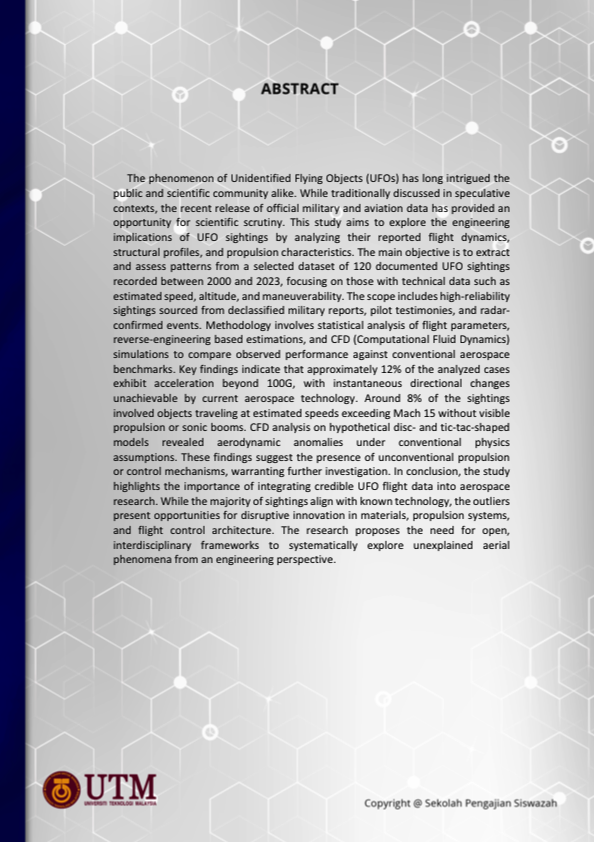 ABSTRACT

The phenomenon of Unidentified Flying Objects (UFOs) has long intrigued the public and scientific community alike. While traditionally discussed in speculative contexts, the recent release of official military and aviation data has provided an opportunity for scientific scrutiny. This study aims to explore the engineering implications of UFO sightings by analyzing their reported flight dynamics, structural profiles, and propulsion characteristics. The main objective is to extract and assess patterns from a selected dataset of 120 documented UFO sightings recorded between 2000 and 2023, focusing on those with technical data such as estimated speed, altitude, and maneuverability. The scope includes high-reliability sightings sourced from declassified military reports, pilot testimonies, and radar-confirmed events. Methodology involves statistical analysis of flight parameters, reverse-engineering based estimations, and CFD (Computational Fluid Dynamics) simulations to compare observed performance against conventional aerospace benchmarks. Key findings indicate that approximately 12% of the analyzed cases exhibit acceleration beyond 100G, with instantaneous directional changes unachievable by current aerospace technology. Around 8% of the sightings involved objects traveling at estimated speeds exceeding Mach 15 without visible propulsion or sonic booms. CFD analysis on hypothetical disc- and tic-tac-shaped models revealed aerodynamic anomalies under conventional physics assumptions. These findings suggest the presence of unconventional propulsion or control mechanisms, warranting further investigation. In conclusion, the study highlights the importance of integrating credible UFO flight data into aerospace research. While the majority of sightings align with known technology, the outliers present opportunities for disruptive innovation in materials, propulsion systems, and flight control architecture. The research proposes the need for open, interdisciplinary frameworks to systematically explore unexplained aerial phenomena from an engineering perspective.

UTM
UNIVERSITI TEKNOLOGI MALAYSIA

Copyright @ Sekolah Pengajian Siswazah